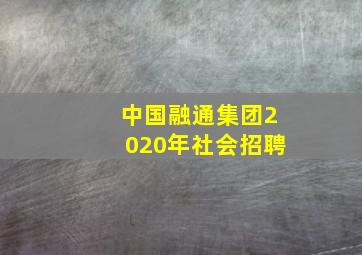 中国融通集团2020年社会招聘